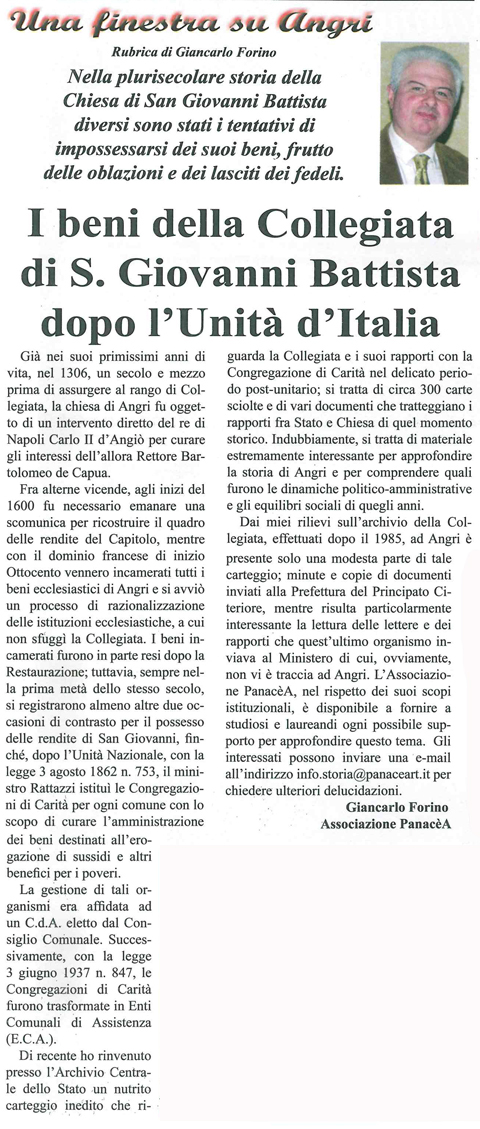 Una finestra su Angri

Rubrica di Giancarlo Forino

Nella plurisecolare storia della Chiesa di San Giovanni Battista diversi sono stati i tentativi di impossessarsi dei suoi beni, frutto delle oblazioni e dei lasciti dei fedeli.

I beni della Collegiata di S. Giovanni Battista dopo l'Unità d'Italia

Già nei suoi primissimi anni di vita, nel 1306, un secolo e mezzo prima di assurgere al rango di Collegiata, la chiesa di Angri fu oggetto di un intervento diretto del re di Napoli Carlo II d'Angiò per curare gli interessi dell'allora Rettore Bartolomeo de Capua.

Fra alterne vicende, agli inizi del 1600 fu necessario emanare una scomunica per ricostruire il quadro delle rendite del Capitolo, mentre con il dominio francese di inizio Ottocento vennero incamerati tutti i beni ecclesiastici di Angri e si avviò un processo di razionalizzazione delle istituzioni ecclesiastiche, a cui non sfuggì la Collegiata. I beni incamerati furono in parte resi dopo la Restaurazione; tuttavia, sempre nella prima metà dello stesso secolo, si registrarono almeno altre due occasioni di contrasto per il possesso delle rendite di San Giovanni, finché, dopo l'Unità Nazionale, con la legge 3 agosto 1862 n. 753, il ministro Rattazzi istituì le Congregazioni di Carità per ogni comune con lo scopo di curare l'amministrazione dei beni destinati all'erogazione di sussidi e altri benefici per i poveri.

La gestione di tali organismi era affidata ad un C.d.A. eletto dal Consiglio Comunale. Successivamente, con la legge 3 giugno 1937 n. 847, le Congregazioni di Carità furono trasformate in Enti Comunali di Assistenza (E.C.A.).

Di recente ho rinvenuto presso l'Archivio Centrale dello Stato un nutrito carteggio inedito che riguarda la Collegiata e i suoi rapporti con la Congregazione di Carità nel delicato periodo post-unitario; si tratta di circa 300 carte sciolte e di vari documenti che tratteggiano i rapporti fra Stato e Chiesa di quel momento storico. Indubbiamente, si tratta di materiale estremamente interessante per approfondire la storia di Angri e per comprendere quali furono le dinamiche politico-amministrative e gli equilibri sociali di quegli anni.

Dai miei rilievi sull'archivio della Collegiata, effettuati dopo il 1985, ad Angri è presente solo una modesta parte di tale carteggio; minute e copie di documenti inviati alla Prefettura del Principato Citeriore, mentre risulta particolarmente interessante la lettura delle lettere e dei rapporti che quest'ultimo organismo inviava al Ministero di cui, ovviamente, non vi è traccia ad Angri. L'Associazione PanacèA, nel rispetto dei suoi scopi istituzionali, è disponibile a fornire a studiosi e laureandi ogni possibile supporto per approfondire questo tema. Gli interessati possono inviare una e-mail all'indirizzo info.storia@panaceart.it per chiedere ulteriori delucidazioni.

Giancarlo Forino
Associazione PanacèA